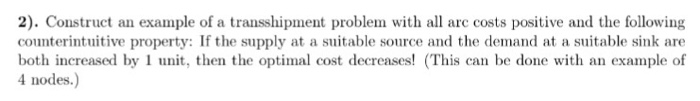 2). Construct an example of a transshipment problem with all arc costs positive and the following counterintuitive property: If the supply at a suitable source and the demand at a suitable sink are both increased by 1 unit, then the optimal cost decreases! (This can be done with an example of 4 nodes.)